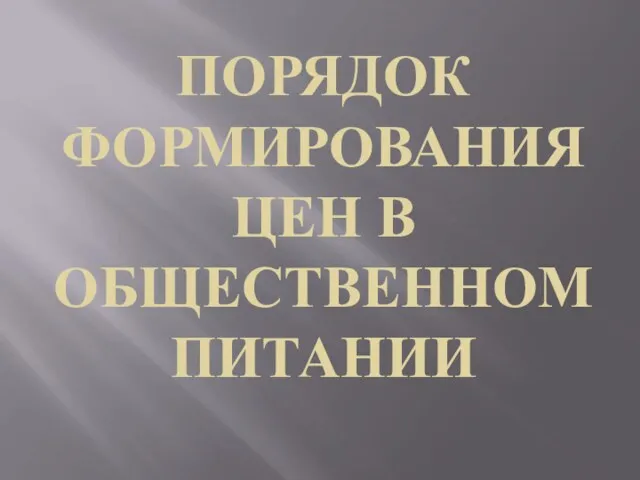 ПОРЯДОК ФОРМИРОВАНИЯ ЦЕН В ОБЩЕСТВЕННОМ ПИТАНИИ